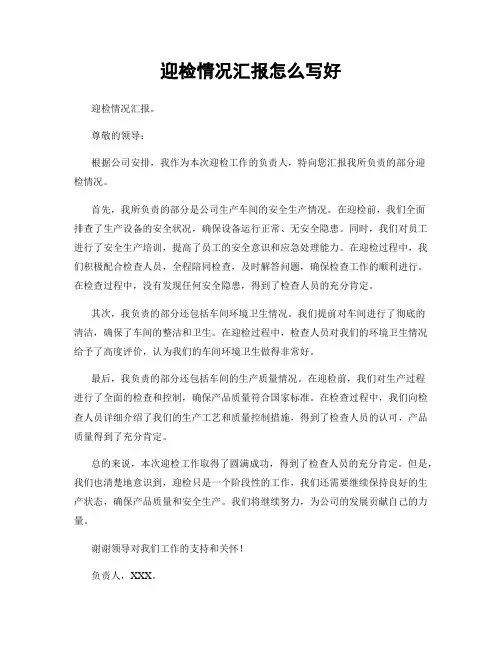 迎检情况汇报怎么写好

迎检情况汇报。

尊敬的领导：

根据公司安排，我作为本次迎检工作的负责人，特向您汇报我所负责的部分迎检情况。

首先，我所负责的部分是公司生产车间的安全生产情况。在迎检前，我们全面排查了生产设备的安全状况，确保设备运行正常、无安全隐患。同时，我们对员工进行了安全生产培训，提高了员工的安全意识和应急处理能力。在迎检过程中，我们积极配合检查人员，全程陪同检查，及时解答问题，确保检查工作的顺利进行。在检查过程中，没有发现任何安全隐患，得到了检查人员的充分肯定。

其次，我负责的部分还包括车间环境卫生情况。我们提前对车间进行了彻底的清洁，确保了车间的整洁和卫生。在迎检过程中，检查人员对我们的环境卫生情况给予了高度评价，认为我们的车间环境卫生做得非常好。

最后，我负责的部分还包括车间的生产质量情况。在迎检前，我们对生产过程进行了全面的检查和控制，确保产品质量符合国家标准。在检查过程中，我们向检查人员详细介绍了我们的生产工艺和质量控制措施，得到了检查人员的认可，产品质量得到了充分肯定。

总的来说，本次迎检工作取得了圆满成功，得到了检查人员的充分肯定。但是，我们也清楚地意识到，迎检只是一个阶段性的工作，我们还需要继续保持良好的生产状态，确保产品质量和安全生产。我们将继续努力，为公司的发展贡献自己的力量。

谢谢领导对我们工作的支持和关怀！

负责人，XXX。